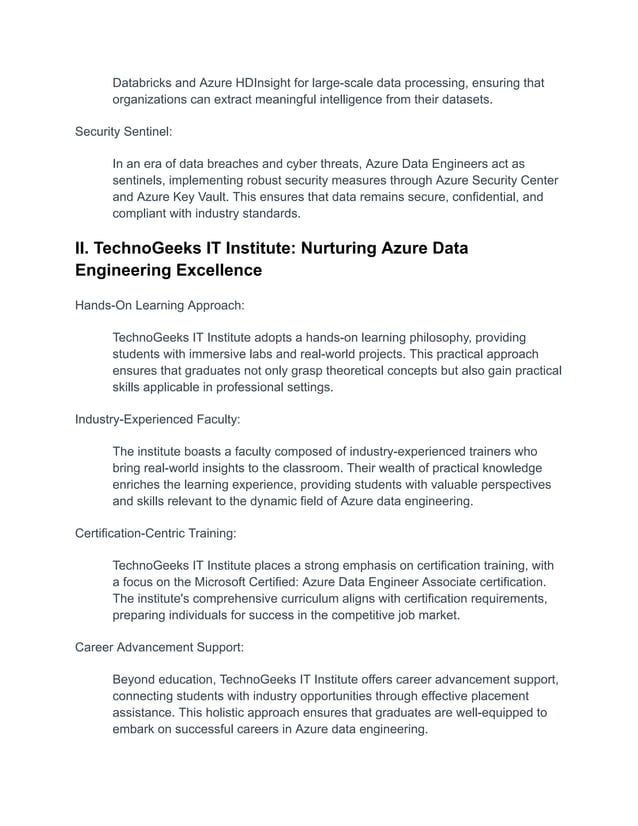 Databricks and Azure HDInsight for large-scale data processing, ensuring that organizations can extract meaningful intelligence from their datasets.

Security Sentinel:

In an era of data breaches and cyber threats, Azure Data Engineers act as sentinels, implementing robust security measures through Azure Security Center and Azure Key Vault. This ensures that data remains secure, confidential, and compliant with industry standards.

II. TechnoGeeks IT Institute: Nurturing Azure Data Engineering Excellence

Hands-On Learning Approach:

TechnoGeeks IT Institute adopts a hands-on learning philosophy, providing students with immersive labs and real-world projects. This practical approach ensures that graduates not only grasp theoretical concepts but also gain practical skills applicable in professional settings.

Industry-Experienced Faculty:

The institute boasts a faculty composed of industry-experienced trainers who bring real-world insights to the classroom. Their wealth of practical knowledge enriches the learning experience, providing students with valuable perspectives and skills relevant to the dynamic field of Azure data engineering.

Certification-Centric Training:

TechnoGeeks IT Institute places a strong emphasis on certification training, with a focus on the Microsoft Certified: Azure Data Engineer Associate certification. The institute's comprehensive curriculum aligns with certification requirements, preparing individuals for success in the competitive job market.

Career Advancement Support:

Beyond education, TechnoGeeks IT Institute offers career advancement support, connecting students with industry opportunities through effective placement assistance. This holistic approach ensures that graduates are well-equipped to embark on successful careers in Azure data engineering.